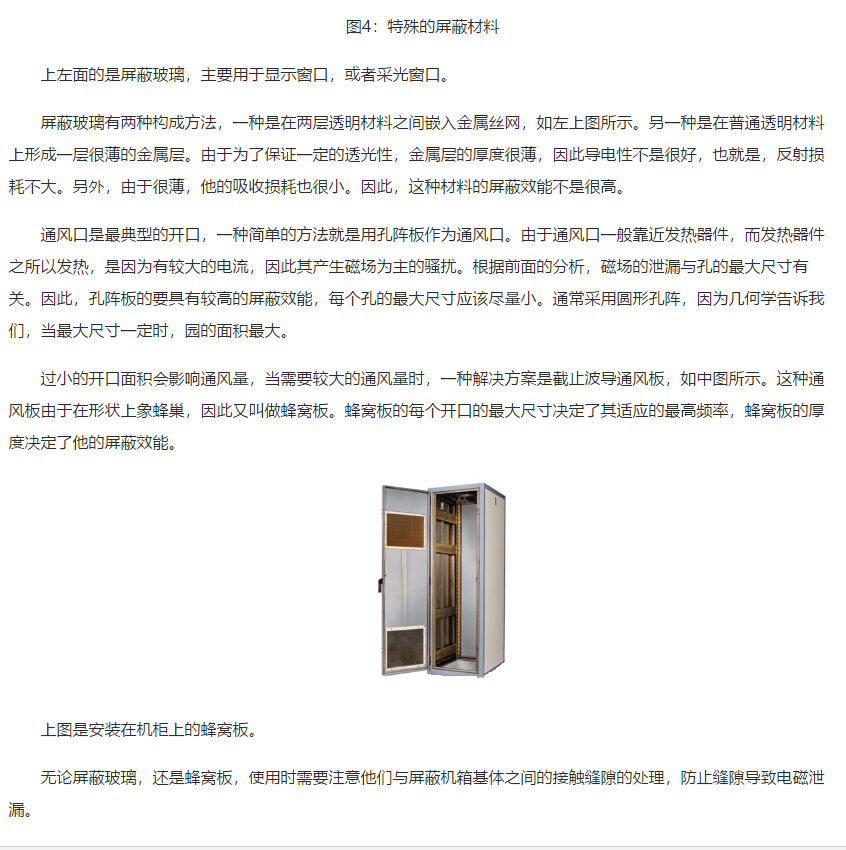 图4：特殊的屏蔽材料

上左面的是屏蔽玻璃，主要用于显示窗口，或者采光窗口。

屏蔽玻璃有两种构成方法，一种是在两层透明材料之间嵌入金属丝网，如左上图所示。另一种是在普通透明材料上形成一层很薄的金属层。由于为了保证一定的透光性，金属层的厚度很薄，因此导电性不是很好，也就是，反射损耗不大。另外，由于很薄，他的吸收损耗也很小。因此，这种材料的屏蔽效能不是很高。

通风口是最典型的开口，一种简单的方法就是用孔阵板作为通风口。由于通风口一般靠近发热器件，而发热器件之所以发热，是因为有较大的电流，因此其产生磁场为主的骚扰。根据前面的分析，磁场的泄漏与孔的最大尺寸有关。因此，孔阵板的要具有较高的屏蔽效能，每个孔的最大尺寸应该尽量小。通常采用圆形孔阵，因为几何学告诉我们，当最大尺寸一定时，园的面积最大。

过小的开口面积会影响通风量，当需要较大的通风量时，一种解决方案是截止波导通风板，如中图所示。这种通风板由于在形状上象蜂巢，因此又叫做蜂窝板。蜂窝板的每个开口的最大尺寸决定了其适应的最高频率，蜂窝板的厚度决定了他的屏蔽效能。

上图是安装在机柜上的蜂窝板。

无论屏蔽玻璃，还是蜂窝板，使用时需要注意他们与屏蔽机箱基体之间的接触缝隙的处理，防止缝隙导致电磁泄漏。